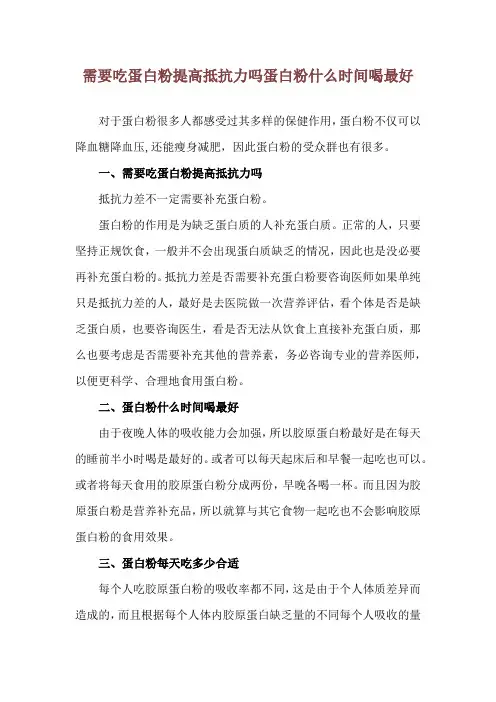 需要吃蛋白粉提高抵抗力吗蛋白粉什么时间喝最好

对于蛋白粉很多人都感受过其多样的保健作用，蛋白粉不仅可以降血糖降血压，还能瘦身减肥，因此蛋白粉的受众群也有很多。

一、需要吃蛋白粉提高抵抗力吗

抵抗力差不一定需要补充蛋白粉。

蛋白粉的作用是为缺乏蛋白质的人补充蛋白质。正常的人，只要坚持正规饮食，一般并不会出现蛋白质缺乏的情况，因此也是没必要再补充蛋白粉的。抵抗力差是否需要补充蛋白粉要咨询医师如果单纯只是抵抗力差的人，最好是去医院做一次营养评估，看个体是否是缺乏蛋白质，也要咨询医生，看是否无法从饮食上直接补充蛋白质，那么也要考虑是否需要补充其他的营养素，务必咨询专业的营养医师，以便更科学、合理地食用蛋白粉。

二、蛋白粉什么时间喝最好

由于夜晚人体的吸收能力会加强，所以胶原蛋白粉最好是在每天的睡前半小时喝是最好的。或者可以每天起床后和早餐一起吃也可以。或者将每天食用的胶原蛋白粉分成两份，早晚各喝一杯。而且因为胶原蛋白粉是营养补充品，所以就算与其它食物一起吃也不会影响胶原蛋白粉的食用效果。

三、蛋白粉每天吃多少合适

每个人吃胶原蛋白粉的吸收率都不同，这是由于个人体质差异而造成的，而且根据每个人体内胶原蛋白缺乏量的不同每个人吸收的量